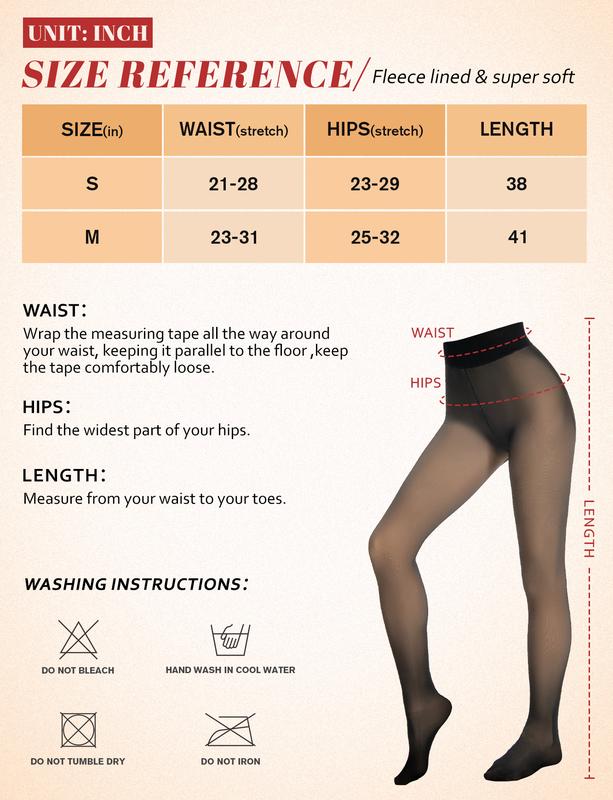 UNIT: INCH

SIZE REFERENCE/ Fleece lined & super soft

| SIZE(in) | WAIST(stretch) | HIPS(stretch) | LENGTH |
|---|---|---|---|
| S | 21-28 | 23-29 | 38 |
| M | 23-31 | 25-32 | 41 |

WAIST:
Wrap the measuring tape all the way around your waist, keeping it parallel to the floor ,keep the tape comfortably loose.

HIPS:
Find the widest part of your hips.

LENGTH:
Measure from your waist to your toes.

WAIST

HIPS

LENGTH

WASHING INSTRUCTIONS:

DO NOT BLEACH

HAND WASH IN COOL WATER

DO NOT TUMBLE DRY

DO NOT IRON